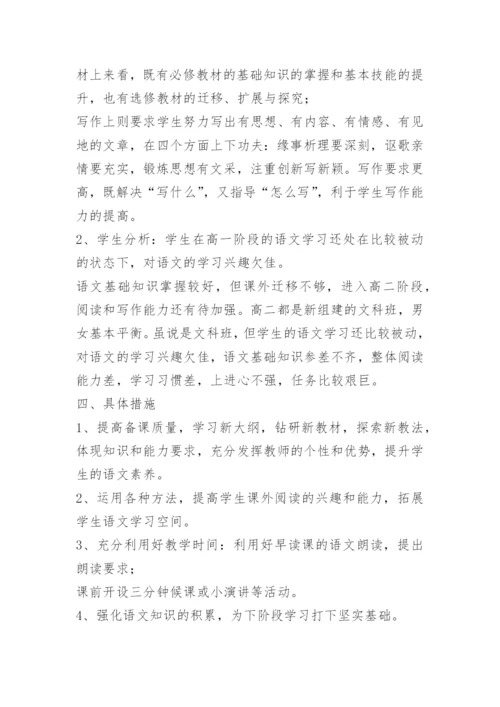 材上来看，既有必修教材的基础知识的掌握和基本技能的提升，也有选修教材的迁移、扩展与探究；

写作上则要求学生努力写出有思想、有内容、有情感、有见地的文章，在四个方面上下功夫：缘事析理要深刻，讴歌亲情要充实，锻炼思想有文采，注重创新写新颖。写作要求更高，既解决“写什么”，又指导“怎么写”，利于学生写作能力的提高。

2、学生分析：学生在高一阶段的语文学习还处在比较被动的状态下，对语文的学习兴趣欠佳。

语文基础知识掌握较好，但课外迁移不够，进入高二阶段，阅读和写作能力还有待加强。高二都是新组建的文科班，男女基本平衡。虽说是文科班，但学生的语文学习还比较被动，对语文的学习兴趣欠佳，语文基础知识参差不齐，整体阅读能力差，学习习惯差，上进心不强，任务比较艰巨。

四、具体措施

1、提高备课质量，学习新大纲，钻研新教材，探索新教法，体现知识和能力要求，充分发挥教师的个性和优势，提升学生的语文素养。

2、运用各种方法，提高学生课外阅读的兴趣和能力，拓展学生语文学习空间。

3、充分利用好教学时间：利用好早读课的语文朗读，提出朗读要求；

课前开设三分钟候课或小演讲等活动。

4、强化语文知识的积累，为下阶段学习打下坚实基础。